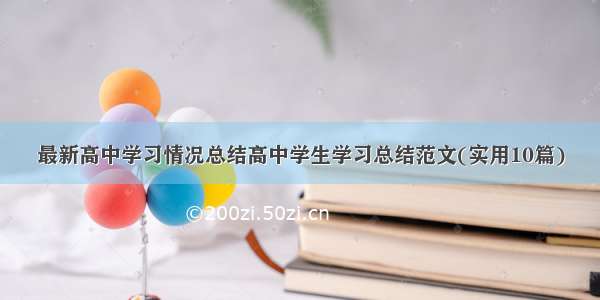 最新高中学习情况总结高中学生学习总结范文(实用10篇)

©200zi.50zi.cn